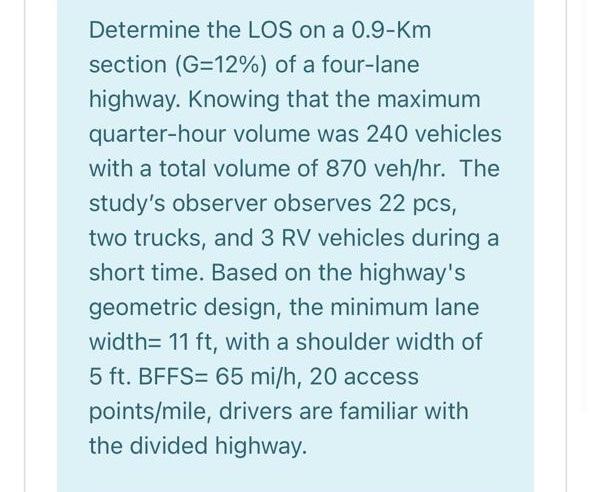 Determine the LOS on a 0.9-Km section (G=12%) of a four-lane highway. Knowing that the maximum quarter-hour volume was 240 vehicles with a total volume of 870 veh/hr. The study's observer observes 22 pcs, two trucks, and 3 RV vehicles during a short time. Based on the highway's geometric design, the minimum lane width= 11 ft, with a shoulder width of 5 ft. BFFS= 65 mi/h, 20 access points/mile, drivers are familiar with the divided highway.